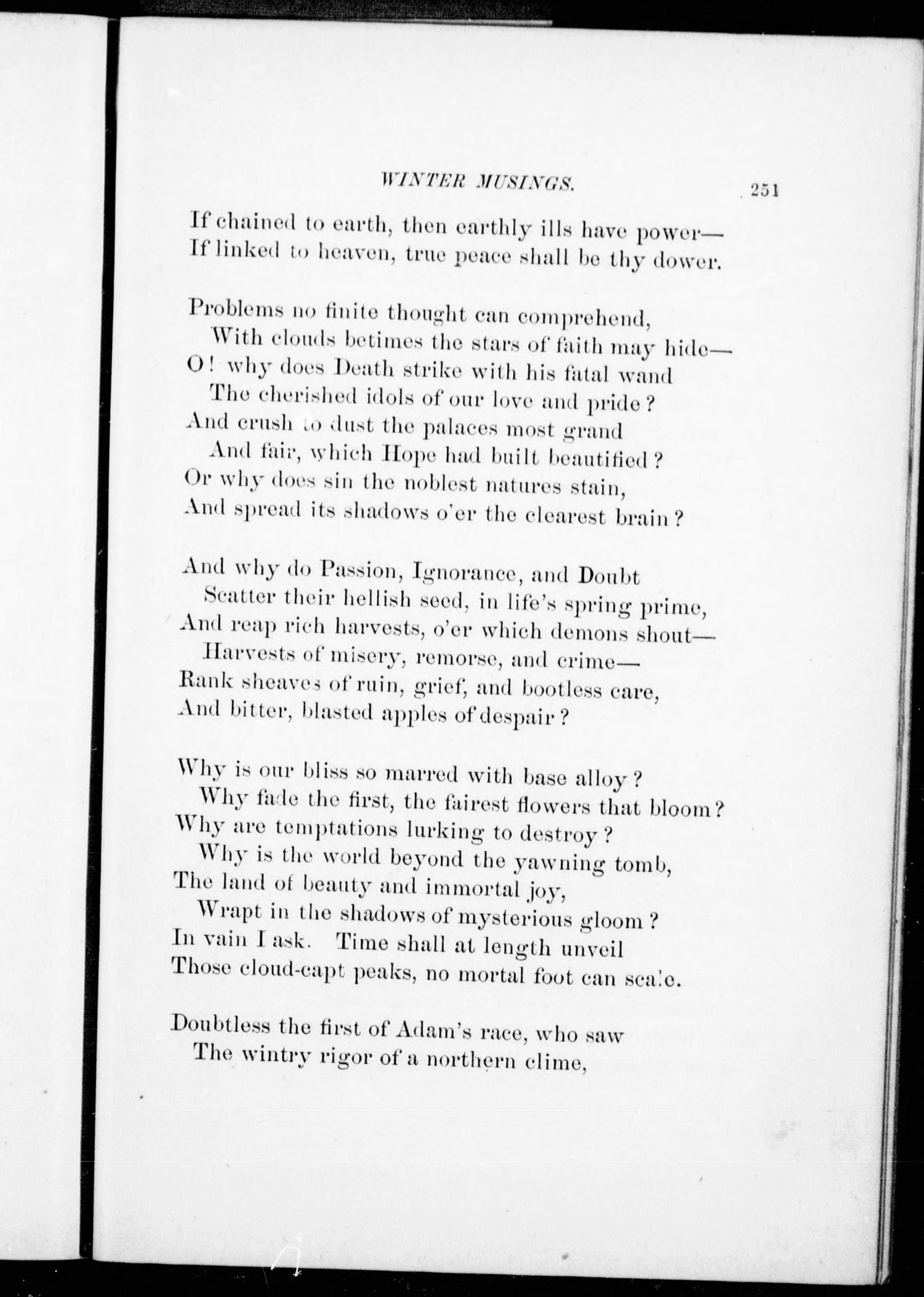 WINTER MUSINGS. 251

If chained to earth, then earthly ills have power—
If linked to heaven, true peace shall be thy dower.

Problems no finite thought can comprehend,
With clouds betimes the stars of faith may hide—
O! why does Death strike with his fatal wand
The cherished idols of our love and pride?
And crush to dust the palaces most grand
And fair, which Hope had built beautified?
Or why does sin the noblest natures stain,
And spread its shadows o'er the clearest brain?

And why do Passion, Ignorance, and Doubt
Scatter their hellish seed, in life's spring prime,
And reap rich harvests, o'er which demons shout—
Harvests of misery, remorse, and crime—
Rank sheaves of ruin, grief, and bootless care,
And bitter, blasted apples of despair?

Why is our bliss so marred with base alloy?
Why fade the first, the fairest flowers that bloom?
Why are temptations lurking to destroy?
Why is the world beyond the yawning tomb,
The land of beauty and immortal joy,
Wrapt in the shadows of mysterious gloom?
In vain I ask. Time shall at length unveil
Those cloud-capt peaks, no mortal foot can scale.

Doubtless the first of Adam's race, who saw
The wintry rigor of a northern clime,